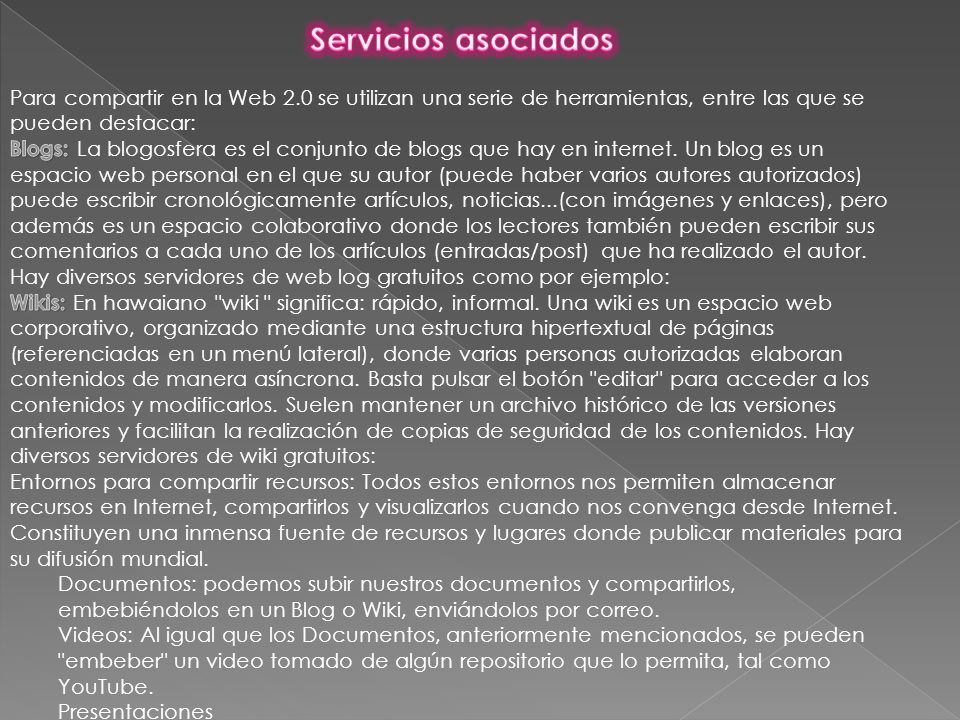 Servicios asociados

Para compartir en la Web 2.0 se utilizan una serie de herramientas, entre las que se pueden destacar:
Blogs: La blogosfera es el conjunto de blogs que hay en internet. Un blog es un espacio web personal en el que su autor (puede haber varios autores autorizados) puede escribir cronológicamente artículos, noticias...(con imágenes y enlaces), pero además es un espacio colaborativo donde los lectores también pueden escribir sus comentarios a cada uno de los artículos (entradas/post) que ha realizado el autor. Hay diversos servidores de web log gratuitos como por ejemplo:
Wikis: En hawaiano "wiki " significa: rápido, informal. Una wiki es un espacio web corporativo, organizado mediante una estructura hipertextual de páginas (referenciadas en un menú lateral), donde varias personas autorizadas elaboran contenidos de manera asíncrona. Basta pulsar el botón "editar" para acceder a los contenidos y modificarlos. Suelen mantener un archivo histórico de las versiones anteriores y facilitan la realización de copias de seguridad de los contenidos. Hay diversos servidores de wiki gratuitos:
Entornos para compartir recursos: Todos estos entornos nos permiten almacenar recursos en Internet, compartirlos y visualizarlos cuando nos convenga desde Internet. Constituyen una inmensa fuente de recursos y lugares donde publicar materiales para su difusión mundial.
Documentos: podemos subir nuestros documentos y compartirlos, embebiéndolos en un Blog o Wiki, enviándolos por correo.
Videos: Al igual que los Documentos, anteriormente mencionados, se pueden "embeber" un video tomado de algún repositorio que lo permita, tal como YouTube.
Presentaciones